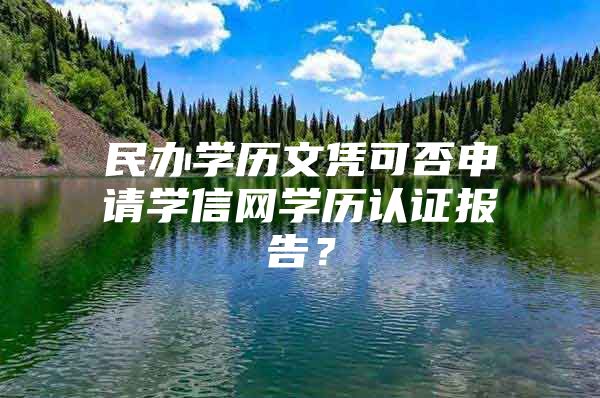 民办学历文凭可否申请学信网学历认证报告？